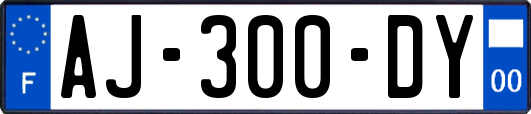 F
AJ-300-DY
00